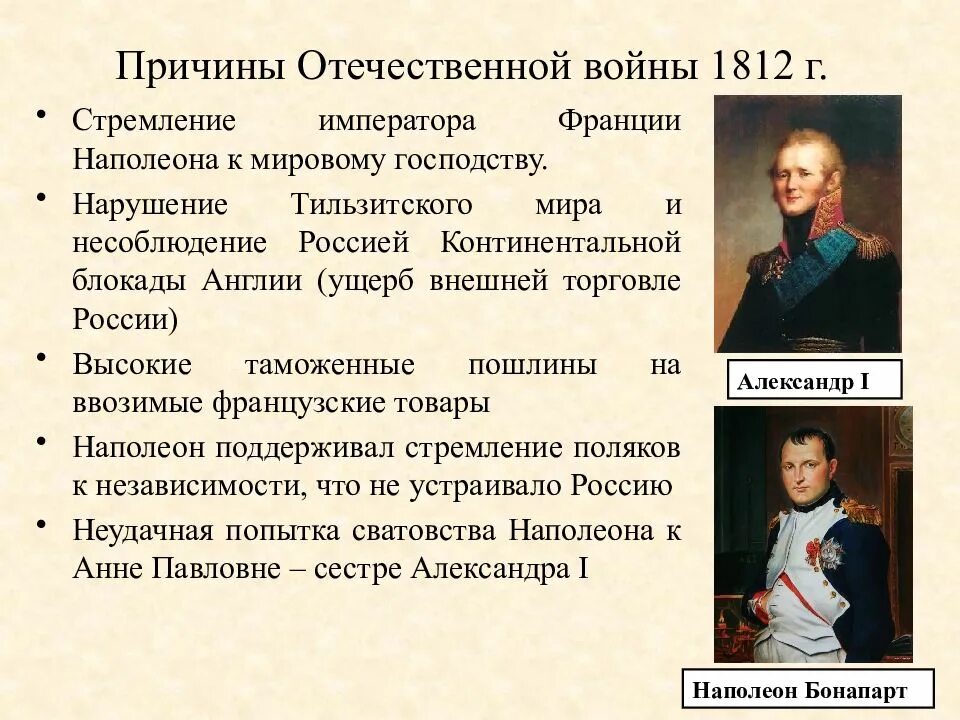 Причины Отечественной войны 1812 г.

• Стремление императора Франции Наполеона к мировому господству.

• Нарушение Тильзитского мира и несоблюдение Россией Континентальной блокады Англии (ущерб внешней торговле России)

• Высокие таможенные пошлины на ввозимые французские товары

• Наполеон поддерживал стремление поляков к независимости, что не устраивало Россию

• Неудачная попытка сватовства Наполеона к Анне Павловне – сестре Александра I

Александр I

Наполеон Бонапарт